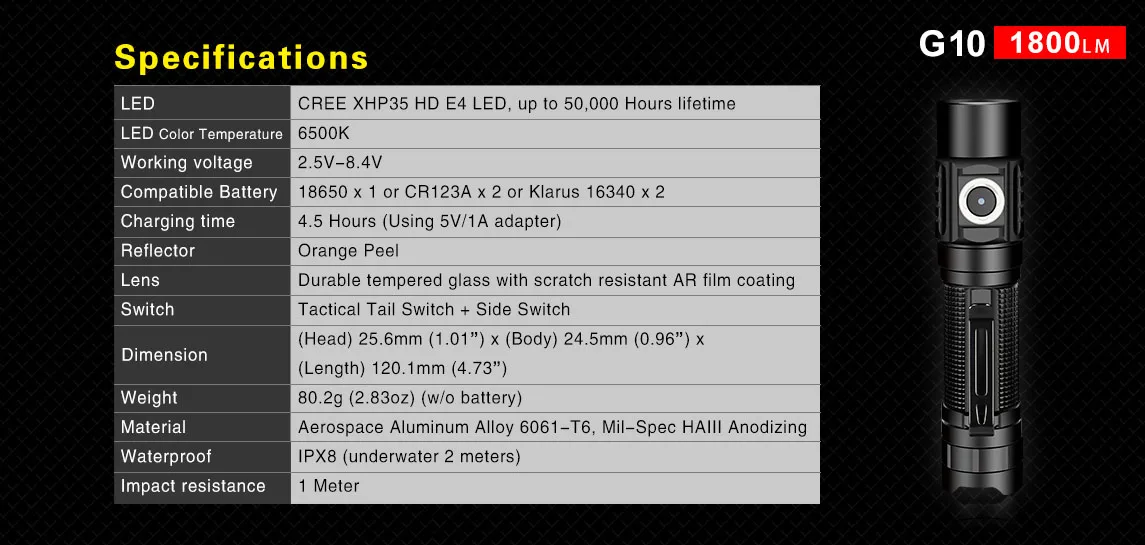 Specifications

G10 1800LM

| LED | CREE XHP35 HD E4 LED, up to 50,000 Hours lifetime |
|---|---|
| LED Color Temperature | 6500K |
| Working voltage | 2.5V-8.4V |
| Compatible Battery | 18650 x 1 or CR123A x 2 or Klarus 16340 x 2 |
| Charging time | 4.5 Hours (Using 5V/1A adapter) |
| Reflector | Orange Peel |
| Lens | Durable tempered glass with scratch resistant AR film coating |
| Switch | Tactical Tail Switch + Side Switch |
| Dimension | (Head) 25.6mm (1.01") x (Body) 24.5mm (0.96") x (Length) 120.1mm (4.73") |
| Weight | 80.2g (2.83oz) (w/o battery) |
| Material | Aerospace Aluminum Alloy 6061-T6, Mil-Spec HAIII Anodizing |
| Waterproof | IPX8 (underwater 2 meters) |
| Impact resistance | 1 Meter |